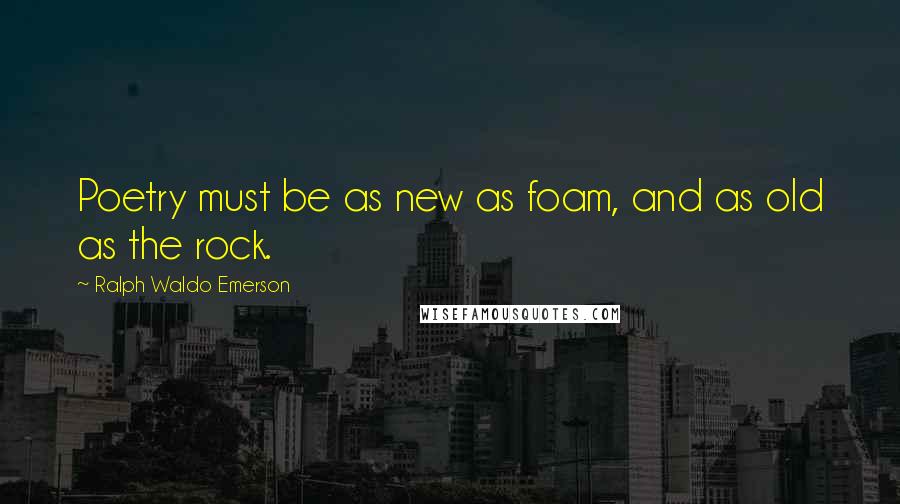 Poetry must be as new as foam, and as old as the rock.

~ Ralph Waldo Emerson

WISEFAMOUSQUOTES.COM